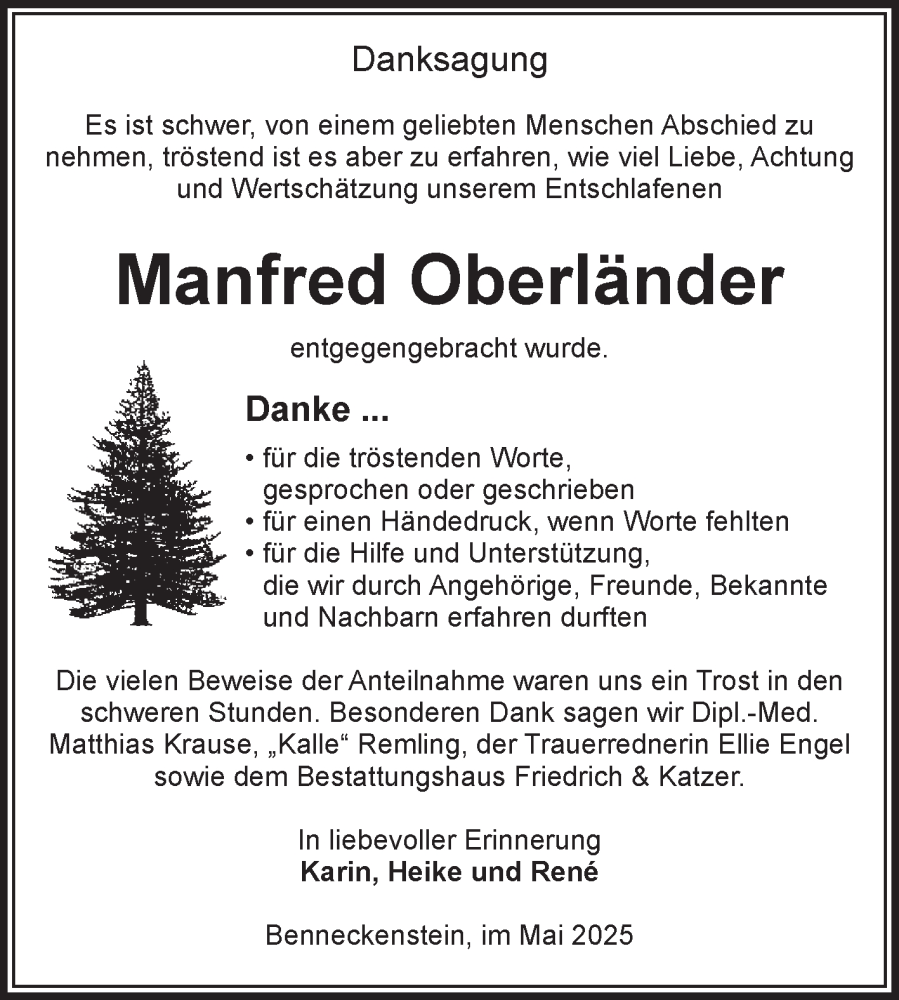 Danksagung

Es ist schwer, von einem geliebten Menschen Abschied zu nehmen, tröstend ist es aber zu erfahren, wie viel Liebe, Achtung und Wertschätzung unserem Entschlafenen

Manfred Oberländer

entgegengebracht wurde.

Danke ...

• für die tröstenden Worte, gesprochen oder geschrieben
• für einen Händedruck, wenn Worte fehlten
• für die Hilfe und Unterstützung, die wir durch Angehörige, Freunde, Bekannte und Nachbarn erfahren durften

Die vielen Beweise der Anteilnahme waren uns ein Trost in den schweren Stunden. Besonderen Dank sagen wir Dipl.-Med. Matthias Krause, „Kalle“ Remling, der Trauerrednerin Ellie Engel sowie dem Bestattungshaus Friedrich & Katzer.

In liebevoller Erinnerung
Karin, Heike und René

Benneckenstein, im Mai 2025